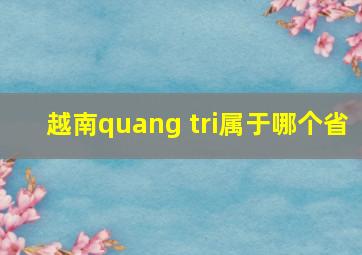 越南quang tri属于哪个省